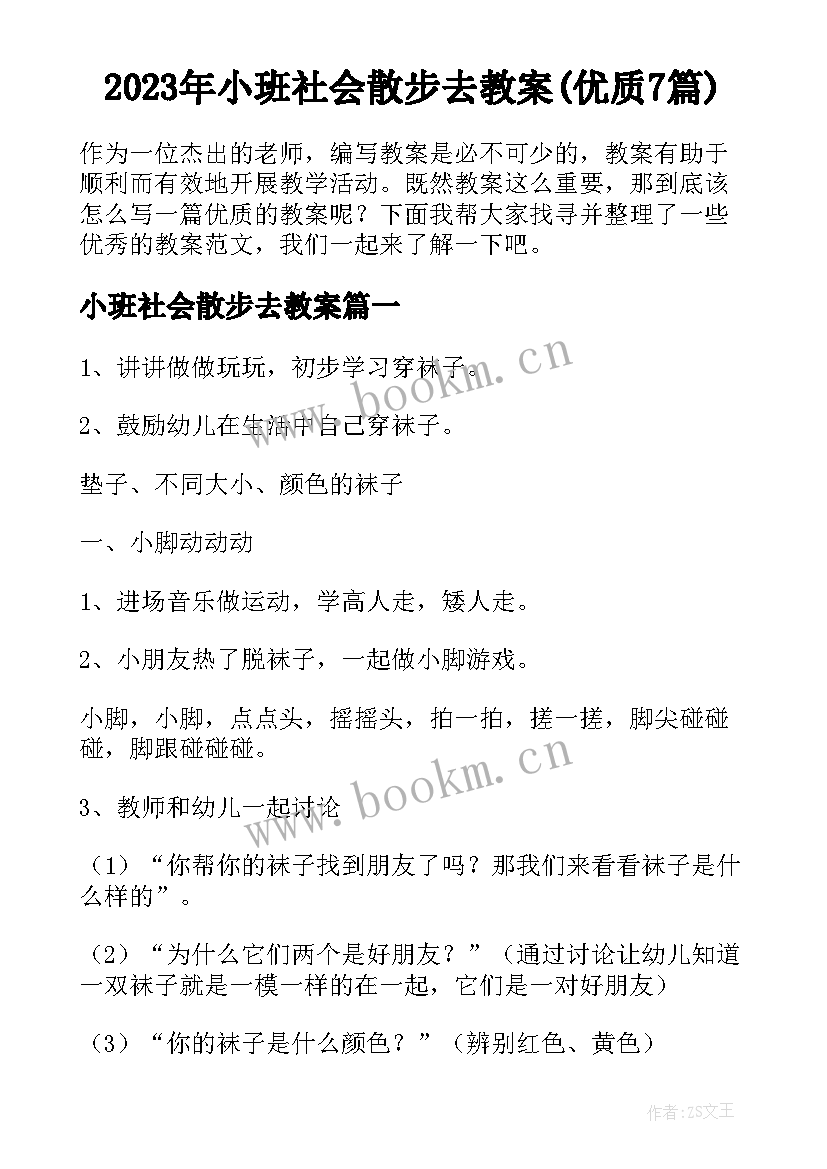 2023年小班社会散步去教案(优质7篇)

作为一位杰出的老师，编写教案是必不可少的，教案有助于顺利而有效地开展教学活动。既然教案这么重要，那到底该怎么写一篇优质的教案呢？下面我帮大家找寻并整理了一些优秀的教案范文，我们一起来了解一下吧。

小班社会散步去教案篇一

1、讲讲做做玩玩，初步学习穿袜子。

2、鼓励幼儿在生活中自己穿袜子。

垫子、不同大小、颜色的袜子

一、小脚动动动

1、进场音乐做运动，学高人走，矮人走。

2、小朋友热了脱袜子，一起做小脚游戏。

小脚，小脚，点点头，摇摇头，拍一拍，搓一搓，脚尖碰碰碰，脚跟碰碰碰。

3、教师和幼儿一起讨论

（1）“你帮你的袜子找到朋友了吗？那我们来看看袜子是什么样的”。

（2）“为什么它们两个是好朋友？”（通过讨论让幼儿知道一双袜子就是一模一样的在一起，它们是一对好朋友）

（3）“你的袜子是什么颜色？”（辨别红色、黄色）

www.bookm.cn

www.bookm.cn

作者：ZS文王